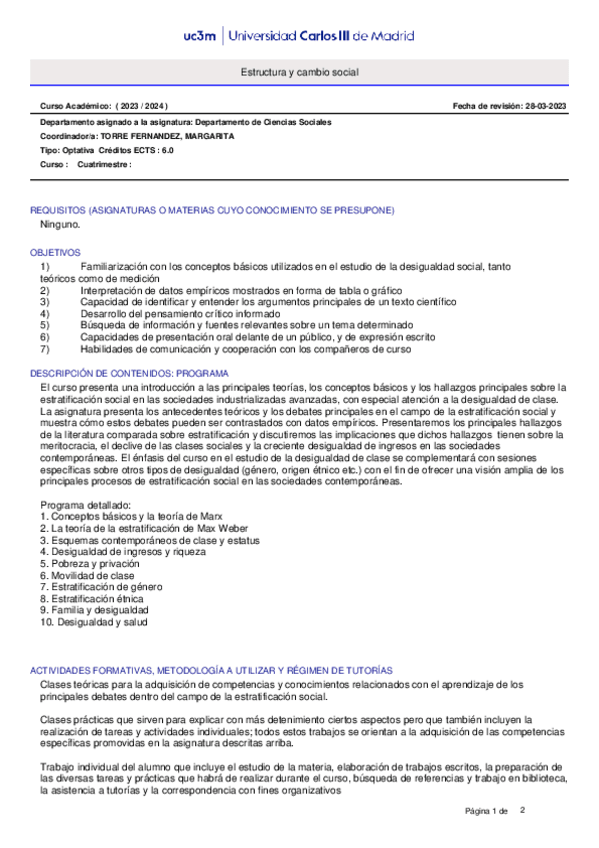 uc3m | Universidad Carlos III de Madrid

Estructura y cambio social

Curso Académico: ( 2023 / 2024 )

Fecha de revisión: 28-03-2023

Departamento asignado a la asignatura: Departamento de Ciencias Sociales
Coordinador/a: TORRE FERNANDEZ, MARGARITA
Tipo: Optativa Créditos ECTS : 6.0
Curso : Cuatrimestre :

REQUISITOS (ASIGNATURAS O MATERIAS CUYO CONOCIMIENTO SE PRESUPONE)
Ninguno.

OBJETIVOS
1) Familiarización con los conceptos básicos utilizados en el estudio de la desigualdad social, tanto teóricos como de medición
2) Interpretación de datos empíricos mostrados en forma de tabla o gráfico
3) Capacidad de identificar y entender los argumentos principales de un texto científico
4) Desarrollo del pensamiento crítico informado
5) Búsqueda de información y fuentes relevantes sobre un tema determinado
6) Capacidades de presentación oral delante de un público, y de expresión escrito
7) Habilidades de comunicación y cooperación con los compañeros de curso

DESCRIPCIÓN DE CONTENIDOS: PROGRAMA
El curso presenta una introducción a las principales teorías, los conceptos básicos y los hallazgos principales sobre la estratificación social en las sociedades industrializadas avanzadas, con especial atención a la desigualdad de clase. La asignatura presenta los antecedentes teóricos y los debates principales en el campo de la estratificación social y muestra cómo estos debates pueden ser contrastados con datos empíricos. Presentaremos los principales hallazgos de la literatura comparada sobre estratificación y discutiremos las implicaciones que dichos hallazgos tienen sobre la meritocracia, el declive de las clases sociales y la creciente desigualdad de ingresos en las sociedades contemporáneas. El énfasis del curso en el estudio de la desigualdad de clase se complementará con sesiones específicas sobre otros tipos de desigualdad (género, origen étnico etc.) con el fin de ofrecer una visión amplia de los principales procesos de estratificación social en las sociedades contemporáneas.

Programa detallado:
1. Conceptos básicos y la teoría de Marx
2. La teoría de la estratificación de Max Weber
3. Esquemas contemporáneos de clase y estatus
4. Desigualdad de ingresos y riqueza
5. Pobreza y privación
6. Movilidad de clase
7. Estratificación de género
8. Estratificación étnica
9. Familia y desigualdad
10. Desigualdad y salud

ACTIVIDADES FORMATIVAS, METODOLOGÍA A UTILIZAR Y RÉGIMEN DE TUTORÍAS
Clases teóricas para la adquisición de competencias y conocimientos relacionados con el aprendizaje de los principales debates dentro del campo de la estratificación social.

Clases prácticas que sirven para explicar con más detenimiento ciertos aspectos pero que también incluyen la realización de tareas y actividades individuales; todos estos trabajos se orientan a la adquisición de las competencias específicas promovidas en la asignatura descritas arriba.

Trabajo individual del alumno que incluye el estudio de la materia, elaboración de trabajos escritos, la preparación de las diversas tareas y prácticas que habrá de realizar durante el curso, búsqueda de referencias y trabajo en biblioteca, la asistencia a tutorías y la correspondencia con fines organizativos

Página 1 de 2